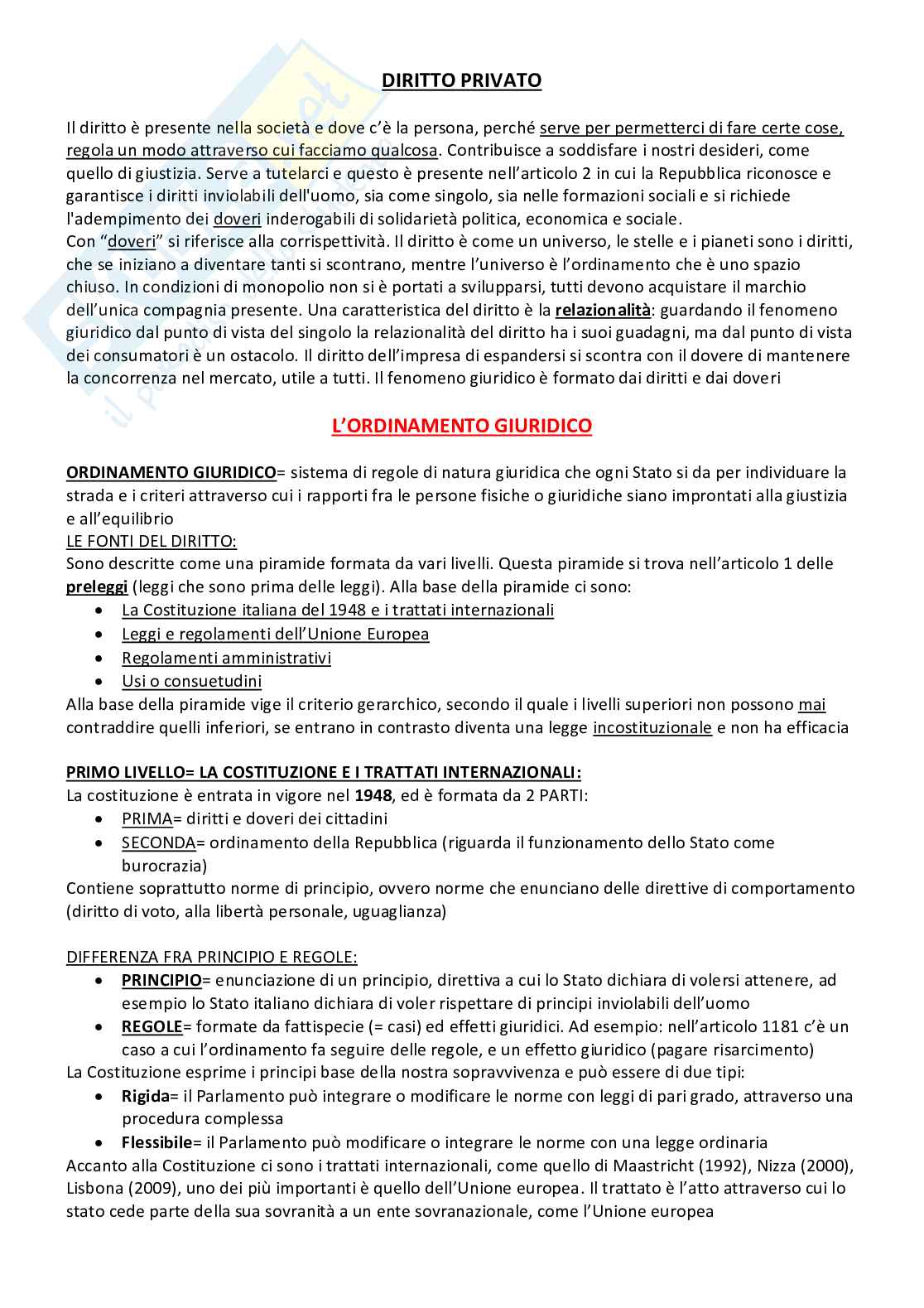 DIRITTO PRIVATO

Il diritto è presente nella società e dove c'è la persona, perché serve per permetterci di fare certe cose, regola un modo attraverso cui facciamo qualcosa. Contribuisce a soddisfare i nostri desideri, come quello di giustizia. Serve a tutelarci e questo è presente nell'articolo 2 in cui la Repubblica riconosce e garantisce i diritti inviolabili dell'uomo, sia come singolo, sia nelle formazioni sociali e si richiede l'adempimento dei doveri inderogabili di solidarietà politica, economica e sociale.
Con "doveri" si riferisce alla corrispettività. Il diritto è come un universo, le stelle e i pianeti sono i diritti, che se iniziano a diventare tanti si scontrano, mentre l'universo è l'ordinamento che è uno spazio chiuso. In condizioni di monopolio non si è portati a svilupparsi, tutti devono acquistare il marchio dell'unica compagnia presente. Una caratteristica del diritto è la relazionalità: guardando il fenomeno giuridico dal punto di vista del singolo la relazionalità del diritto ha i suoi guadagni, ma dal punto di vista dei consumatori è un ostacolo. Il diritto dell'impresa di espandersi si scontra con il dovere di mantenere la concorrenza nel mercato, utile a tutti. Il fenomeno giuridico è formato dai diritti e dai doveri

L'ORDINAMENTO GIURIDICO

ORDINAMENTO GIURIDICO= sistema di regole di natura giuridica che ogni Stato si da per individuare la strada e i criteri attraverso cui i rapporti fra le persone fisiche o giuridiche siano improntati alla giustizia e all'equilibrio
LE FONTI DEL DIRITTO:
Sono descritte come una piramide formata da vari livelli. Questa piramide si trova nell'articolo 1 delle preleggi (leggi che sono prima delle leggi). Alla base della piramide ci sono:
• La Costituzione italiana del 1948 e i trattati internazionali
• Leggi e regolamenti dell'Unione Europea
• Regolamenti amministrativi
• Usi o consuetudini
Alla base della piramide vige il criterio gerarchico, secondo il quale i livelli superiori non possono mai contraddire quelli inferiori, se entrano in contrasto diventa una legge incostituzionale e non ha efficacia

PRIMO LIVELLO= LA COSTITUZIONE E I TRATTATI INTERNAZIONALI:
La costituzione è entrata in vigore nel 1948, ed è formata da 2 PARTI:
• PRIMA= diritti e doveri dei cittadini
• SECONDA= ordinamento della Repubblica (riguarda il funzionamento dello Stato come burocrazia)
Contiene soprattutto norme di principio, ovvero norme che enunciano delle direttive di comportamento (diritto di voto, alla libertà personale, uguaglianza)

DIFFERENZA FRA PRINCIPIO E REGOLE:
• PRINCIPIO= enunciazione di un principio, direttiva a cui lo Stato dichiara di volersi attenere, ad esempio lo Stato italiano dichiara di voler rispettare di principi inviolabili dell'uomo
• REGOLE= formate da fattispecie (= casi) ed effetti giuridici. Ad esempio: nell'articolo 1181 c'è un caso a cui l'ordinamento fa seguire delle regole, e un effetto giuridico (pagare risarcimento)
La Costituzione esprime i principi base della nostra sopravvivenza e può essere di due tipi:
• Rigida= il Parlamento può integrare o modificare le norme con leggi di pari grado, attraverso una procedura complessa
• Flessibile= il Parlamento può modificare o integrare le norme con una legge ordinaria
Accanto alla Costituzione ci sono i trattati internazionali, come quello di Maastricht (1992), Nizza (2000), Lisbona (2009), uno dei più importanti è quello dell'Unione europea. Il trattato è l'atto attraverso cui lo stato cede parte della sua sovranità a un ente sovranazionale, come l'Unione europea